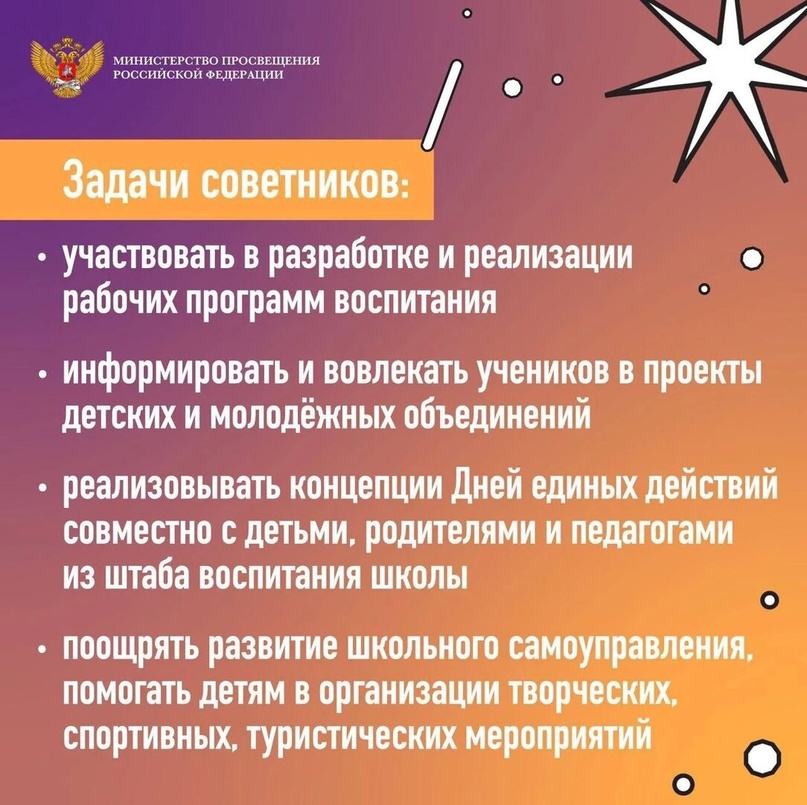 МИНИСТЕРСТВО ПРОСВЕЩЕНИЯ РОССИЙСКОЙ ФЕДЕРАЦИИ

Задачи советников:

• участвовать в разработке и реализации рабочих программ воспитания

• информировать и вовлекать учеников в проекты детских и молодёжных объединений

• реализовывать концепции Дней единых действий совместно с детьми, родителями и педагогами из штаба воспитания школы

• поощрять развитие школьного самоуправления, помогать детям в организации творческих, спортивных, туристических мероприятий